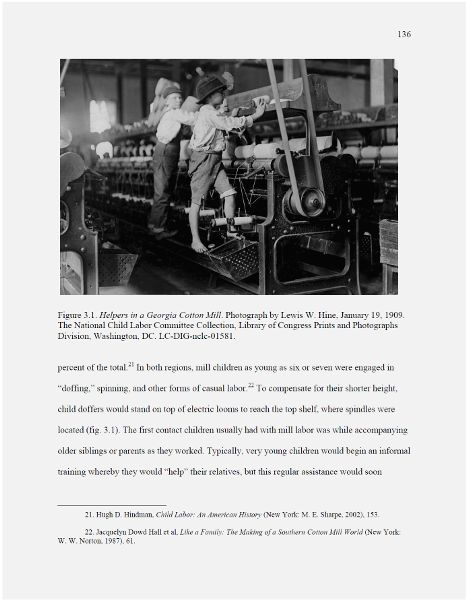 136

Figure 3.1. Helpers in a Georgia Cotton Mill. Photograph by Lewis W. Hine, January 19, 1909. The National Child Labor Committee Collection, Library of Congress Prints and Photographs Division, Washington, DC. LC-DIG-nclc-01581.

percent of the total.$^{21}$ In both regions, mill children as young as six or seven were engaged in "doffing," spinning, and other forms of casual labor.$^{22}$ To compensate for their shorter height, child doffers would stand on top of electric looms to reach the top shelf, where spindles were located (fig. 3.1). The first contact children usually had with mill labor was while accompanying older siblings or parents as they worked. Typically, very young children would begin an informal training whereby they would "help" their relatives, but this regular assistance would soon

21. Hugh D. Hindman, Child Labor: An American History (New York: M. E. Sharpe, 2002), 153.

22. Jacquelyn Dowd Hall et al, Like a Family: The Making of a Southern Cotton Mill World (New York: W. W. Norton, 1987), 61.